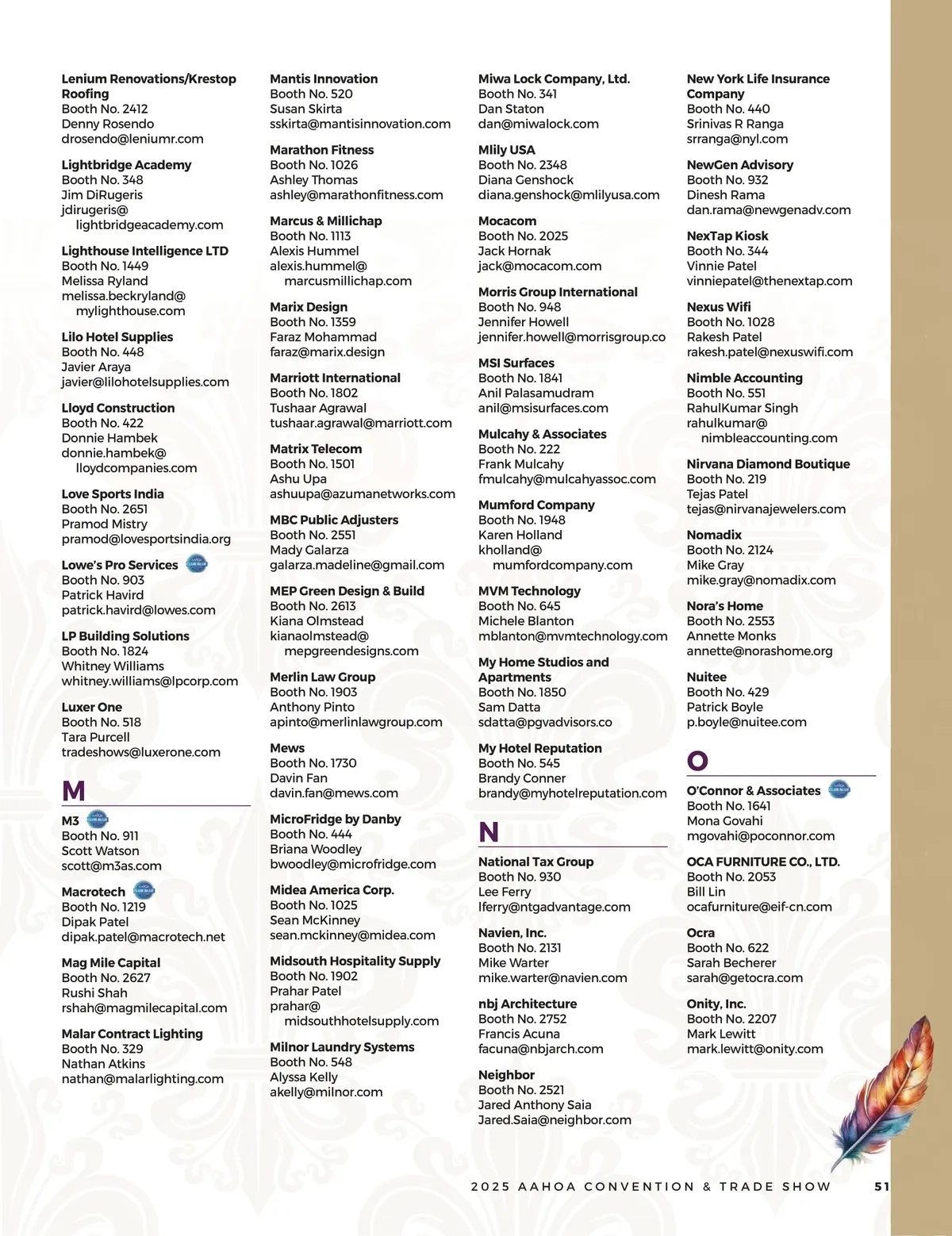 Lenium Renovations/Krestop Roofing
Booth No. 2412
Denny Rosendo
drosendo@leniumr.com

Lightbridge Academy
Booth No. 348
Jim DiRugeris
jdirugeris@lightbridgeacademy.com

Lighthouse Intelligence LTD
Booth No. 1449
Melissa Ryland
melissa.beckryland@mylighthouse.com

Lilo Hotel Supplies
Booth No. 448
Javier Araya
javier@lilohotelsupplies.com

Lloyd Construction
Booth No. 422
Donnie Hambek
donnie.hambek@lloydcompanies.com

Love Sports India
Booth No. 2651
Pramod Mistry
pramod@lovesportsindia.org

Lowe's Pro Services
Booth No. 903
Patrick Havird
patrick.havird@lowes.com

LP Building Solutions
Booth No. 1824
Whitney Williams
whitney.williams@lpcorp.com

Luxer One
Booth No. 518
Tara Purcell
tradeshows@luxerone.com

M

M3
Booth No. 911
Scott Watson
scott@m3as.com

Macrotech
Booth No. 1219
Dipak Patel
dipak.patel@macrotech.net

Mag Mile Capital
Booth No. 2627
Rushi Shah
rshah@magmilecapital.com

Malar Contract Lighting
Booth No. 329
Nathan Atkins
nathan@malarlighting.com

Mantis Innovation
Booth No. 520
Susan Skirta
sskirta@mantisinnovation.com

Marathon Fitness
Booth No. 1026
Ashley Thomas
ashley@marathonfitness.com

Marcus & Millichap
Booth No. 1113
Alexis Hummel
alexis.hummel@marcusmillichap.com

Marix Design
Booth No. 1359
Faraz Mohammad
faraz@marix.design

Marriott International
Booth No. 1802
Tushaar Agrawal
tushaar.agrawal@marriott.com

Matrix Telecom
Booth No. 1501
Ashu Upa
ashuupa@azumanetworks.com

MBC Public Adjusters
Booth No. 2551
Mady Galarza
galarza.madeline@gmail.com

MEP Green Design & Build
Booth No. 2613
Kiana Olmstead
kianaolmstead@mepgreendesigns.com

Merlin Law Group
Booth No. 1903
Anthony Pinto
apinto@merlinlawgroup.com

Mews
Booth No. 1730
Davin Fan
davin.fan@mews.com

MicroFridge by Danby
Booth No. 444
Briana Woodley
bwoodley@microfridge.com

Midea America Corp.
Booth No. 1025
Sean McKinney
sean.mckinney@midea.com

Midsouth Hospitality Supply
Booth No. 1902
Prahar Patel
prahar@midsouthhotelsupply.com

Milnor Laundry Systems
Booth No. 548
Alyssa Kelly
akelly@milnor.com

Miwa Lock Company, Ltd.
Booth No. 341
Dan Staton
dan@miwalock.com

Mlily USA
Booth No. 2348
Diana Genshock
diana.genshock@mlilyusa.com

Mocacom
Booth No. 2025
Jack Hornak
jack@mocacom.com

Morris Group International
Booth No. 948
Jennifer Howell
jennifer.howell@morrisgroup.co

MSI Surfaces
Booth No. 1841
Anil Palasamudram
anil@msisurfaces.com

Mulcahy & Associates
Booth No. 222
Frank Mulcahy
fmulcahy@mulcahyassoc.com

Mumford Company
Booth No. 1948
Karen Holland
kholland@mumfordcompany.com

MVM Technology
Booth No. 645
Michele Blanton
mblanton@mvmtechnology.com

My Home Studios and Apartments
Booth No. 1850
Sam Datta
sdatta@pgvadvisors.co

My Hotel Reputation
Booth No. 545
Brandy Conner
brandy@myhotelreputation.com

N

National Tax Group
Booth No. 930
Lee Ferry
lferry@ntgadvantage.com

Navien, Inc.
Booth No. 2131
Mike Warter
mike.warter@navien.com

nbj Architecture
Booth No. 2752
Francis Acuna
facuna@nbjarch.com

Neighbor
Booth No. 2521
Jared Anthony Saia
Jared.Saia@neighbor.com

New York Life Insurance Company
Booth No. 440
Srinivas R Ranga
srranga@nyl.com

NewGen Advisory
Booth No. 932
Dinesh Rama
dan.rama@newgenadv.com

NexTap Kiosk
Booth No. 344
Vinnie Patel
vinniepatel@thenextap.com

Nexus Wifi
Booth No. 1028
Rakesh Patel
rakesh.patel@nexuswifi.com

Nimble Accounting
Booth No. 551
RahulKumar Singh
rahulkumar@nimbleaccounting.com

Nirvana Diamond Boutique
Booth No. 219
Tejas Patel
tejas@nirvanajewelers.com

Nomadix
Booth No. 2124
Mike Gray
mike.gray@nomadix.com

Nora's Home
Booth No. 2553
Annette Monks
annette@norashome.org

Nuitee
Booth No. 429
Patrick Boyle
p.boyle@nuitee.com

O

O'Connor & Associates
Booth No. 1641
Mona Govahi
mgovahi@poconnor.com

OCA FURNITURE CO., LTD.
Booth No. 2053
Bill Lin
ocafurniture@eif-cn.com

Ocra
Booth No. 622
Sarah Becherer
sarah@getocra.com

Onity, Inc.
Booth No. 2207
Mark Lewitt
mark.lewitt@onity.com

2025 AAHOA CONVENTION & TRADE SHOW 51